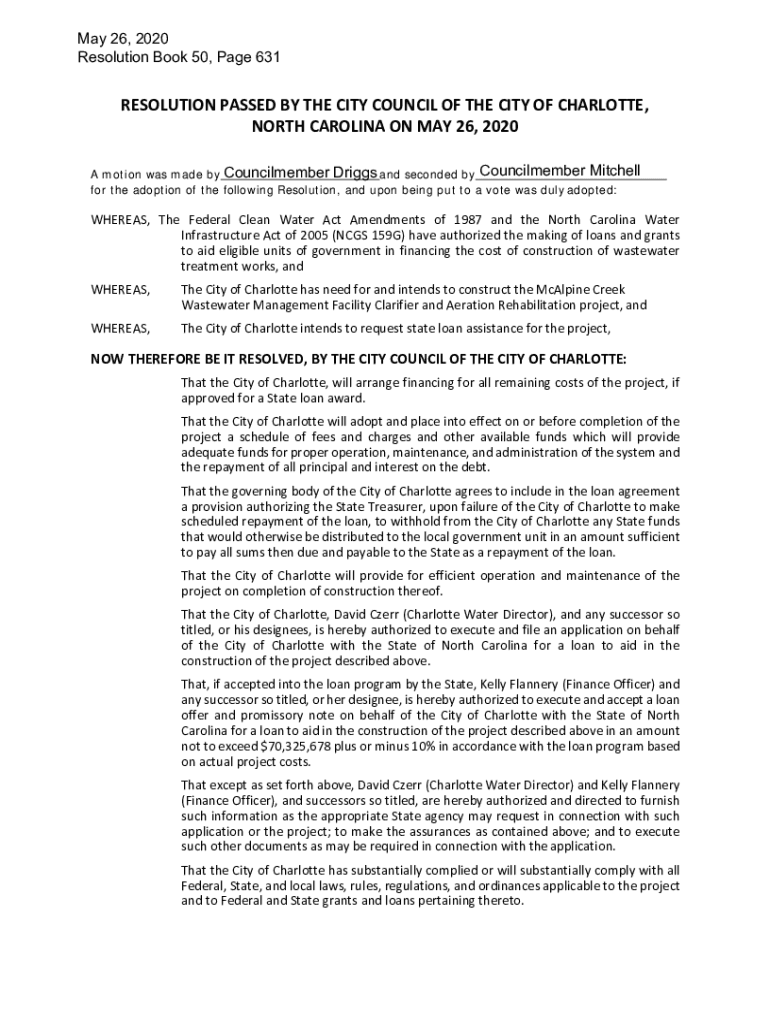 May 26, 2020
Resolution Book 50, Page 631

RESOLUTION PASSED BY THE CITY COUNCIL OF THE CITY OF CHARLOTTE, NORTH CAROLINA ON MAY 26, 2020

A motion was made by Councilmember Driggs and seconded by Councilmember Mitchell for the adoption of the following Resolution, and upon being put to a vote was duly adopted:

WHEREAS, The Federal Clean Water Act Amendments of 1987 and the North Carolina Water Infrastructure Act of 2005 (NCGS 159G) have authorized the making of loans and grants to aid eligible units of government in financing the cost of construction of wastewater treatment works, and

WHEREAS, The City of Charlotte has need for and intends to construct the McAlpine Creek Wastewater Management Facility Clarifier and Aeration Rehabilitation project, and

WHEREAS, The City of Charlotte intends to request state loan assistance for the project,

NOW THEREFORE BE IT RESOLVED, BY THE CITY COUNCIL OF THE CITY OF CHARLOTTE:

That the City of Charlotte, will arrange financing for all remaining costs of the project, if approved for a State loan award.

That the City of Charlotte will adopt and place into effect on or before completion of the project a schedule of fees and charges and other available funds which will provide adequate funds for proper operation, maintenance, and administration of the system and the repayment of all principal and interest on the debt.

That the governing body of the City of Charlotte agrees to include in the loan agreement a provision authorizing the State Treasurer, upon failure of the City of Charlotte to make scheduled repayment of the loan, to withhold from the City of Charlotte any State funds that would otherwise be distributed to the local government unit in an amount sufficient to pay all sums then due and payable to the State as a repayment of the loan.

That the City of Charlotte will provide for efficient operation and maintenance of the project on completion of construction thereof.

That the City of Charlotte, David Czerr (Charlotte Water Director), and any successor so titled, or his designees, is hereby authorized to execute and file an application on behalf of the City of Charlotte with the State of North Carolina for a loan to aid in the construction of the project described above.

That, if accepted into the loan program by the State, Kelly Flannery (Finance Officer) and any successor so titled, or her designee, is hereby authorized to execute and accept a loan offer and promissory note on behalf of the City of Charlotte with the State of North Carolina for a loan to aid in the construction of the project described above in an amount not to exceed $70,325,678 plus or minus 10% in accordance with the loan program based on actual project costs.

That except as set forth above, David Czerr (Charlotte Water Director) and Kelly Flannery (Finance Officer), and successors so titled, are hereby authorized and directed to furnish such information as the appropriate State agency may request in connection with such application or the project; to make the assurances as contained above; and to execute such other documents as may be required in connection with the application.

That the City of Charlotte has substantially complied or will substantially comply with all Federal, State, and local laws, rules, regulations, and ordinances applicable to the project and to Federal and State grants and loans pertaining thereto.